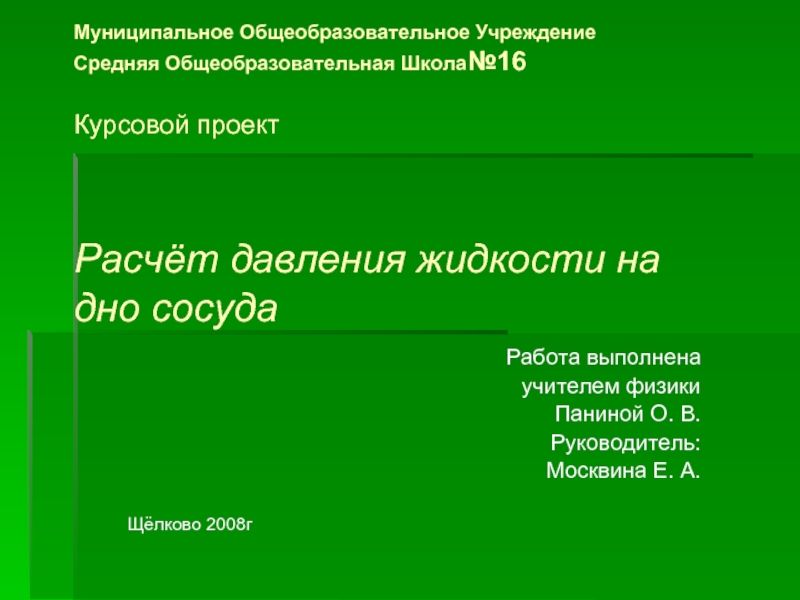 Муниципальное Общеобразовательное Учреждение
Средняя Общеобразовательная Школа№16

Курсовой проект

Расчёт давления жидкости на дно сосуда

Работа выполнена
учителем физики
Паниной О. В.
Руководитель:
Москвина Е. А.

Щёлково 2008г